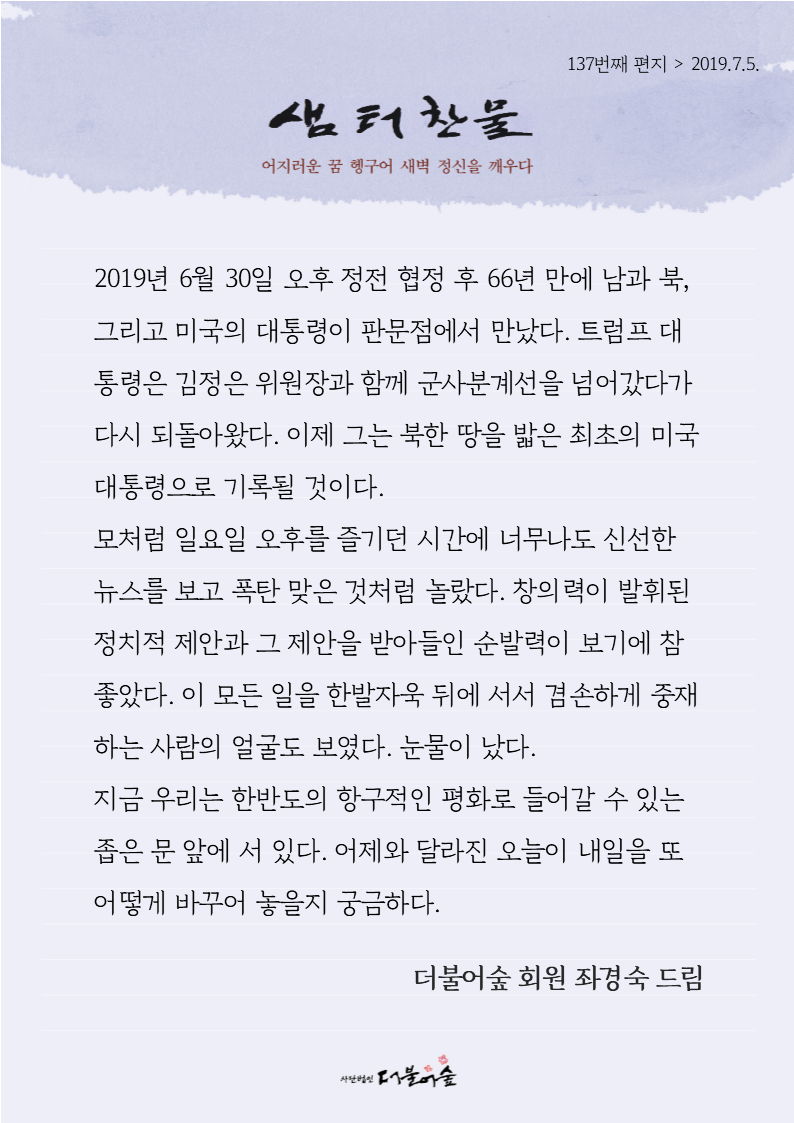 137번째 편지 > 2019.7.5.

샘터찬물

어지러운 꿈 헹구어 새벽 정신을 깨우다

2019년 6월 30일 오후 정전 협정 후 66년 만에 남과 북, 그리고 미국의 대통령이 판문점에서 만났다. 트럼프 대통령은 김정은 위원장과 함께 군사분계선을 넘어갔다가 다시 되돌아왔다. 이제 그는 북한 땅을 밟은 최초의 미국 대통령으로 기록될 것이다.
모처럼 일요일 오후를 즐기던 시간에 너무나도 신선한 뉴스를 보고 폭탄 맞은 것처럼 놀랐다. 창의력이 발휘된 정치적 제안과 그 제안을 받아들인 순발력이 보기에 참 좋았다. 이 모든 일을 한발자욱 뒤에 서서 겸손하게 중재하는 사람의 얼굴도 보였다. 눈물이 났다.
지금 우리는 한반도의 항구적인 평화로 들어갈 수 있는 좁은 문 앞에 서 있다. 어제와 달라진 오늘이 내일을 또 어떻게 바꾸어 놓을지 궁금하다.

더불어숲 회원 좌경숙 드림

사단법인 더불어숲